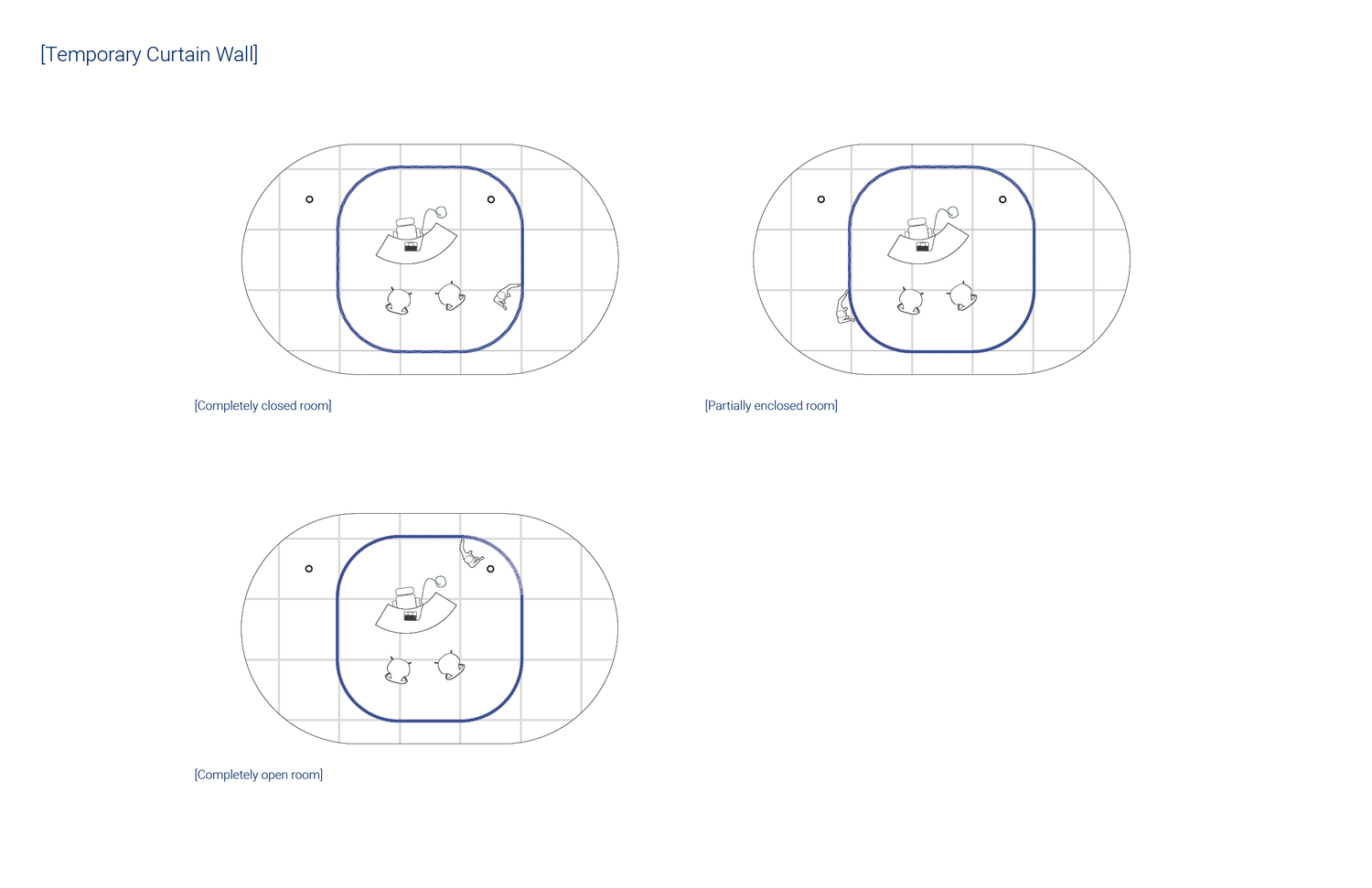 [Temporary Curtain Wall]

[Completely closed room]

[Partially enclosed room]

[Completely open room]